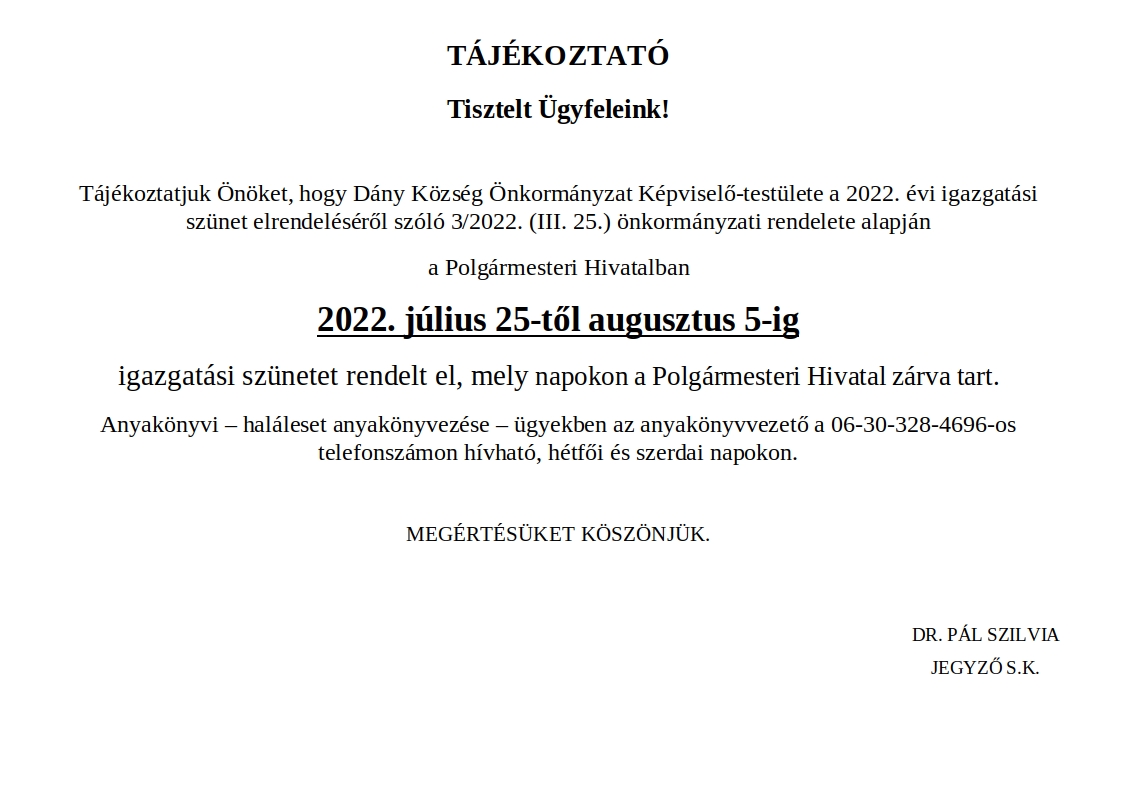 TÁJÉKOZTATÓ

Tisztelt Ügyfeleink!

Tájékoztatjuk Önöket, hogy Dány Község Önkormányzat Képviselő-testülete a 2022. évi igazgatási szünet elrendeléséről szóló 3/2022. (III. 25.) önkormányzati rendelete alapján

a Polgármesteri Hivatalban

2022. július 25-től augusztus 5-ig

igazgatási szünetet rendelt el, mely napokon a Polgármesteri Hivatal zárva tart.

Anyakönyvi – haláleset anyakönyvezése – ügyekben az anyakönyvvezető a 06-30-328-4696-os telefonszámon hívható, hétfői és szerdai napokon.

MEGÉRTÉSÜKET KÖSZÖNJÜK.

DR. PÁL SZILVIA
JEGYZŐ S.K.